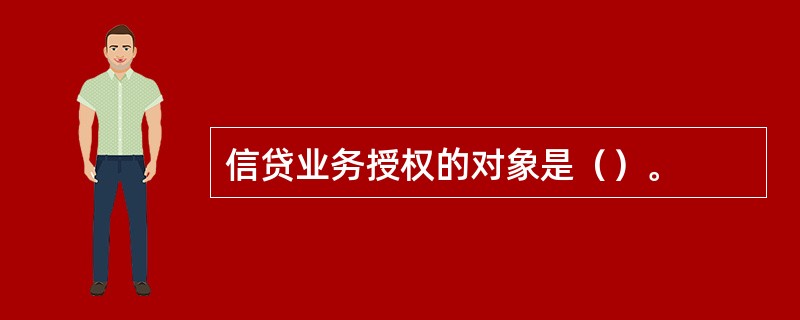 信贷业务授权的对象是（）。